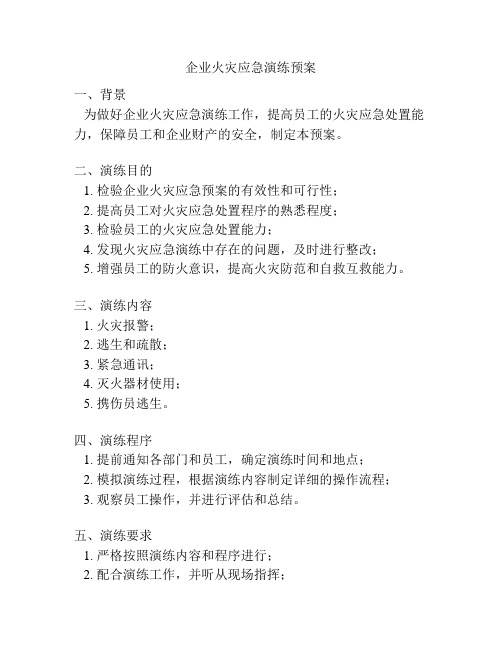 企业火灾应急演练预案

一、背景

为做好企业火灾应急演练工作，提高员工的火灾应急处置能力，保障员工和企业财产的安全，制定本预案。

二、演练目的

1. 检验企业火灾应急预案的有效性和可行性；
2. 提高员工对火灾应急处置程序的熟悉程度；
3. 检验员工的火灾应急处置能力；
4. 发现火灾应急演练中存在的问题，及时进行整改；
5. 增强员工的防火意识，提高火灾防范和自救互救能力。

三、演练内容

1. 火灾报警；
2. 逃生和疏散；
3. 紧急通讯；
4. 灭火器材使用；
5. 携伤员逃生。

四、演练程序

1. 提前通知各部门和员工，确定演练时间和地点；
2. 模拟演练过程，根据演练内容制定详细的操作流程；
3. 观察员工操作，并进行评估和总结。

五、演练要求

1. 严格按照演练内容和程序进行；
2. 配合演练工作，并听从现场指挥；